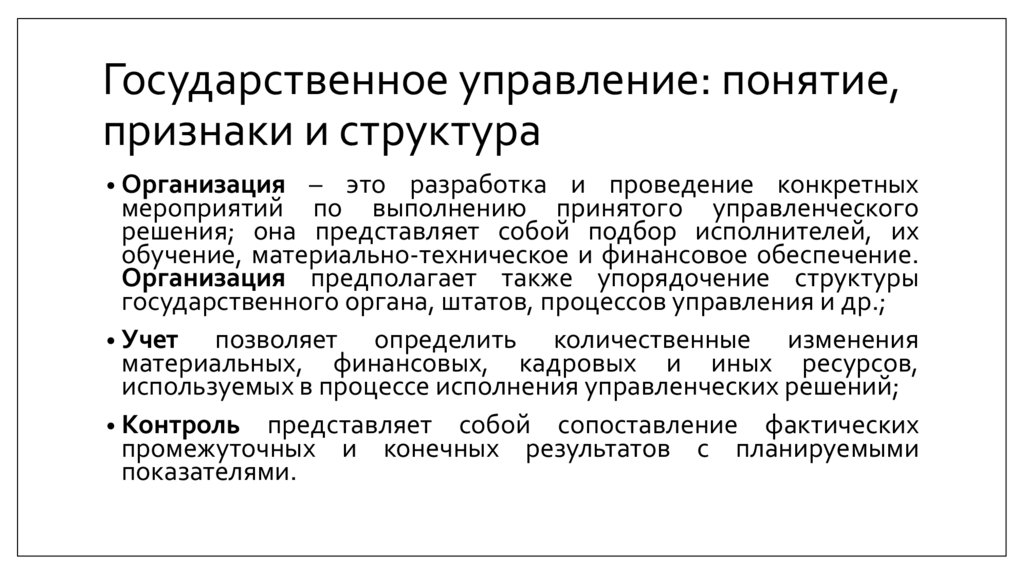 Государственное управление: понятие, признаки и структура

• Организация – это разработка и проведение конкретных мероприятий по выполнению принятого управленческого решения; она представляет собой подбор исполнителей, их обучение, материально-техническое и финансовое обеспечение. Организация предполагает также упорядочение структуры государственного органа, штатов, процессов управления и др.;

• Учет позволяет определить количественные изменения материальных, финансовых, кадровых и иных ресурсов, используемых в процессе исполнения управленческих решений;

• Контроль представляет собой сопоставление фактических промежуточных и конечных результатов с планируемыми показателями.